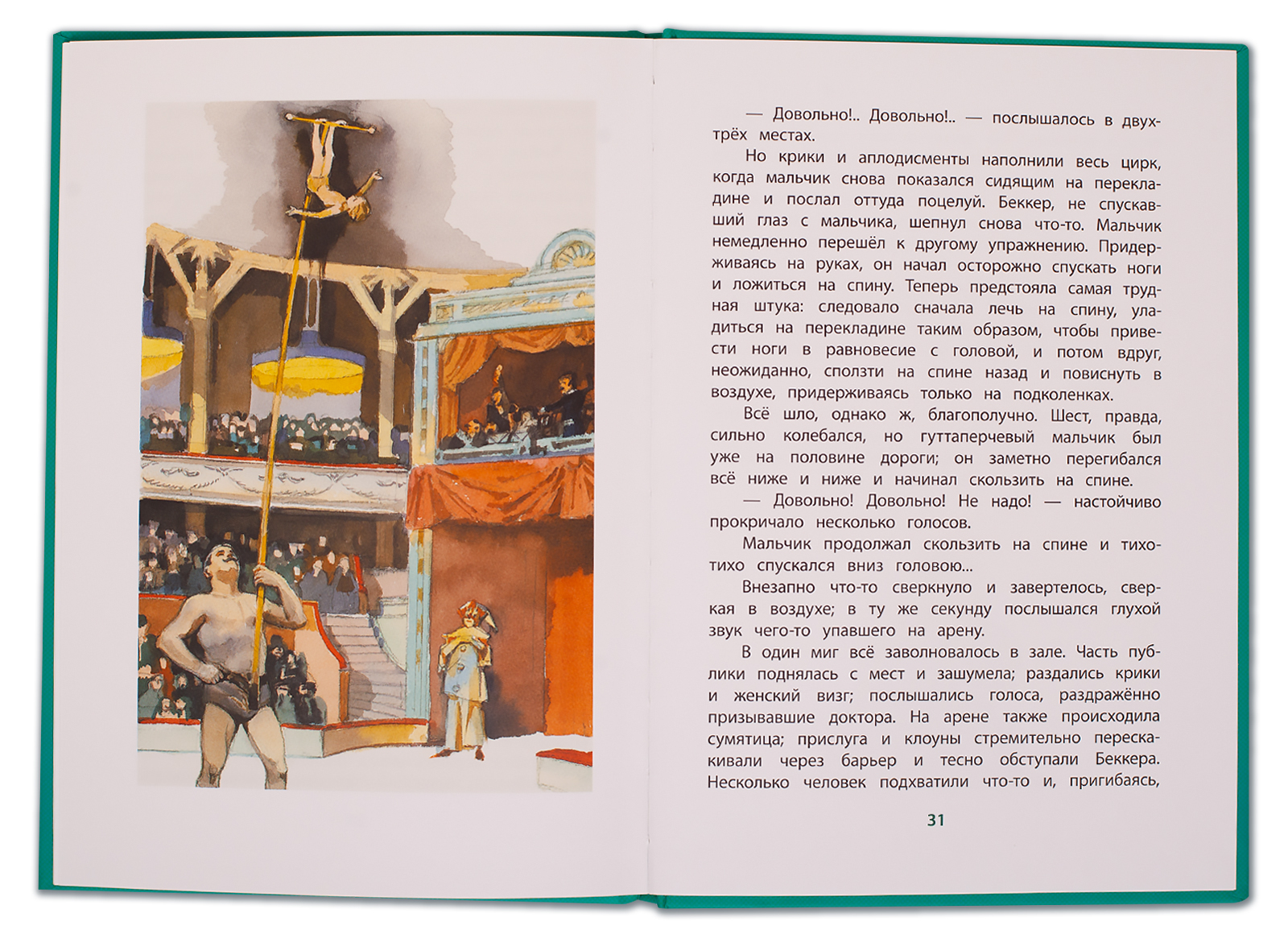 — Довольно!.. Довольно!.. — послышалось в двух-трёх местах.

Но крики и аплодисменты наполнили весь цирк, когда мальчик снова показался сидящим на перекладине и послал оттуда поцелуй. Беккер, не спускавший глаз с мальчика, шепнул снова что-то. Мальчик немедленно перешёл к другому упражнению. Придерживаясь на руках, он начал осторожно спускать ноги и ложиться на спину. Теперь предстояла самая трудная штука: следовало сначала лечь на спину, уладиться на перекладине таким образом, чтобы привести ноги в равновесие с головой, и потом вдруг, неожиданно, сползти на спине назад и повиснуть в воздухе, придерживаясь только на подколенках.

Всё шло, однако ж, благополучно. Шест, правда, сильно колебался, но гуттаперчевый мальчик был уже на половине дороги; он заметно перегибался всё ниже и ниже и начинал скользить на спине.

— Довольно! Довольно! Не надо! — настойчиво прокричало несколько голосов.

Мальчик продолжал скользить на спине и тихо-тихо спускался вниз головою...

Внезапно что-то сверкнуло и завертелось, сверкая в воздухе; в ту же секунду послышался глухой звук чего-то упавшего на арену.

В один миг всё заволновалось в зале. Часть публики поднялась с мест и зашумела; раздались крики и женский визг; послышались голоса, раздражённо призывавшие доктора. На арене также происходила сумятица; прислуга и клоуны стремительно перескакивали через барьер и тесно обступали Беккера. Несколько человек подхватили что-то и, пригибаясь,

31